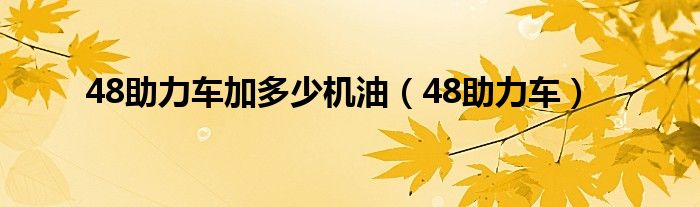 48助力车加多少机油（48助力车）